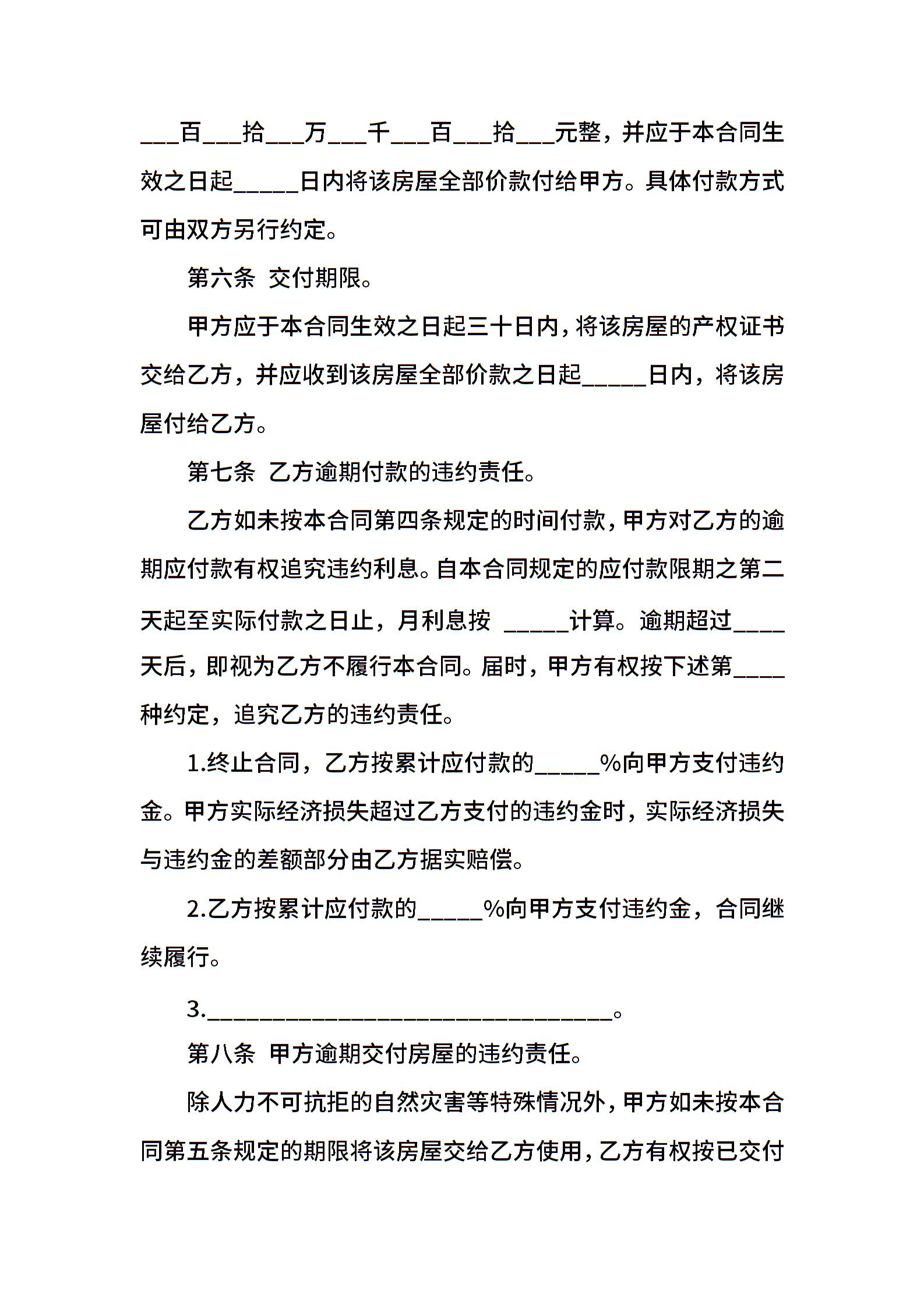 ____百____拾____万____千____百____拾____元整，并应于本合同生效之日起____日内将该房屋全部价款付给甲方。具体付款方式可由双方另行约定。

第六条 交付期限。

甲方应于本合同生效之日起三十日内，将该房屋的产权证书交给乙方，并应收到该房屋全部价款之日起____日内，将该房屋付给乙方。

第七条 乙方逾期付款的违约责任。

乙方如未按本合同第四条规定的时间付款，甲方对乙方的逾期应付款有权追究违约利息。自本合同规定的应付款限期之第二天起至实际付款之日止，月利息按 ____计算。逾期超过____天后，即视为乙方不履行本合同。届时，甲方有权按下述第____种约定，追究乙方的违约责任。

1.终止合同，乙方按累计应付款的____%向甲方支付违约金。甲方实际经济损失超过乙方支付的违约金时，实际经济损失与违约金的差额部分由乙方据实赔偿。

2.乙方按累计应付款的____%向甲方支付违约金，合同继续履行。

3.____。

第八条 甲方逾期交付房屋的违约责任。

除人力不可抗拒的自然灾害等特殊情况外，甲方如未按本合同第五条规定的期限将该房屋交给乙方使用，乙方有权按已交付